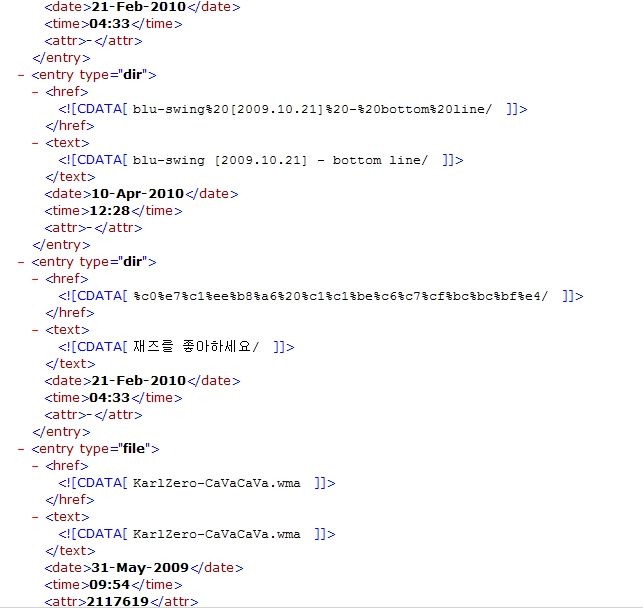 <date>21-Feb-2010</date>
<time>04:33</time>
<attr>-</attr>
</entry>
- <entry type="dir">
- <href>
<![CDATA[ blu-swing%20[2009.10.21]%20-%20bottom%20line/ ]]>
</href>
- <text>
<![CDATA[ blu-swing [2009.10.21] - bottom line/ ]]>
</text>
<date>10-Apr-2010</date>
<time>12:28</time>
<attr>-</attr>
</entry>
- <entry type="dir">
- <href>
<![CDATA[ %c0%e7%c1%ee%b8%a6%20%c1%c1%be%c6%c7%cf%bc%bc%bf%e4/ ]]>
</href>
- <text>
<![CDATA[ 재즈를 좋아하세요/ ]]>
</text>
<date>21-Feb-2010</date>
<time>04:33</time>
<attr>-</attr>
</entry>
- <entry type="file">
- <href>
<![CDATA[ KarlZero-CaVaCaVa.wma ]]>
</href>
- <text>
<![CDATA[ KarlZero-CaVaCaVa.wma ]]>
</text>
<date>31-May-2009</date>
<time>09:54</time>
<attr>2117619</attr>